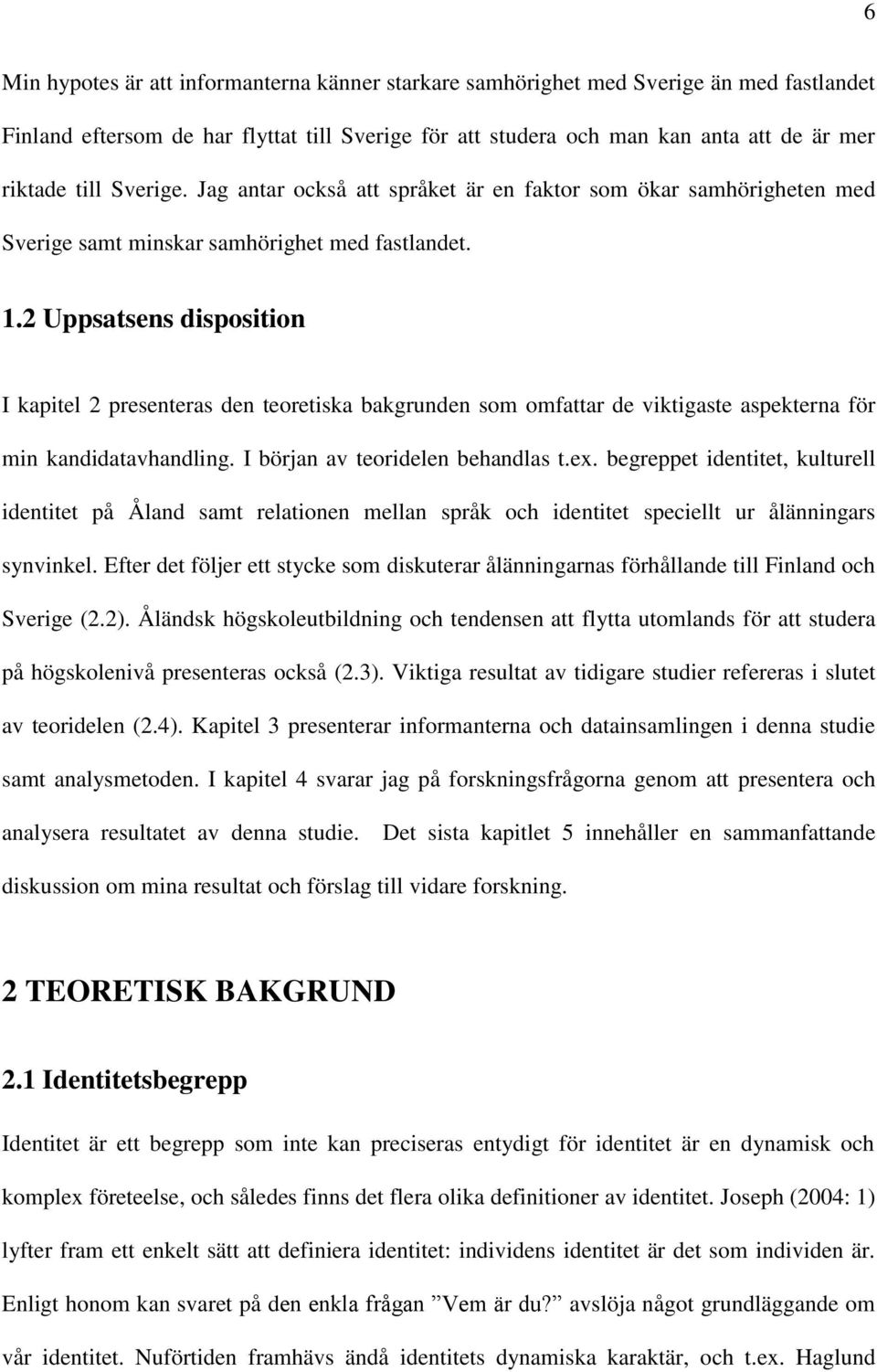 6

Min hypotes är att informanterna känner starkare samhörighet med Sverige än med fastlandet Finland eftersom de har flyttat till Sverige för att studera och man kan anta att de är mer riktade till Sverige. Jag antar också att språket är en faktor som ökar samhörigheten med Sverige samt minskar samhörighet med fastlandet.

1.2 Uppsatsens disposition

I kapitel 2 presenteras den teoretiska bakgrunden som omfattar de viktigaste aspekterna för min kandidatavhandling. I början av teoridelen behandlas t.ex. begreppet identitet, kulturell identitet på Åland samt relationen mellan språk och identitet speciellt ur ålänningars synvinkel. Efter det följer ett stycke som diskuterar ålänningarnas förhållande till Finland och Sverige (2.2). Åländsk högskoleutbildning och tendensen att flytta utomlands för att studera på högskolenivå presenteras också (2.3). Viktiga resultat av tidigare studier refereras i slutet av teoridelen (2.4). Kapitel 3 presenterar informanterna och datainsamlingen i denna studie samt analysmetoden. I kapitel 4 svarar jag på forskningsfrågorna genom att presentera och analysera resultatet av denna studie. Det sista kapitlet 5 innehåller en sammanfattande diskussion om mina resultat och förslag till vidare forskning.

2 TEORETISK BAKGRUND

2.1 Identitetsbegrepp

Identitet är ett begrepp som inte kan preciseras entydigt för identitet är en dynamisk och komplex företeelse, och således finns det flera olika definitioner av identitet. Joseph (2004: 1) lyfter fram ett enkelt sätt att definiera identitet: individens identitet är det som individen är. Enligt honom kan svaret på den enkla frågan ”Vem är du?” avslöja något grundläggande om vår identitet. Nuförtiden framhävs ändå identitets dynamiska karaktär, och t.ex. Haglund